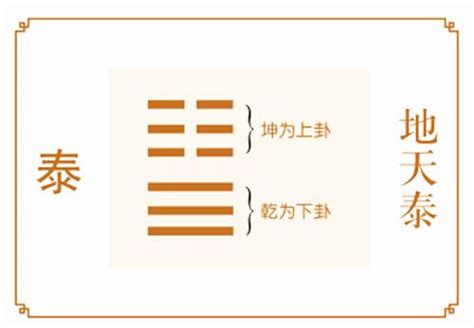 泰

坤为上卦

乾为下卦

地天泰